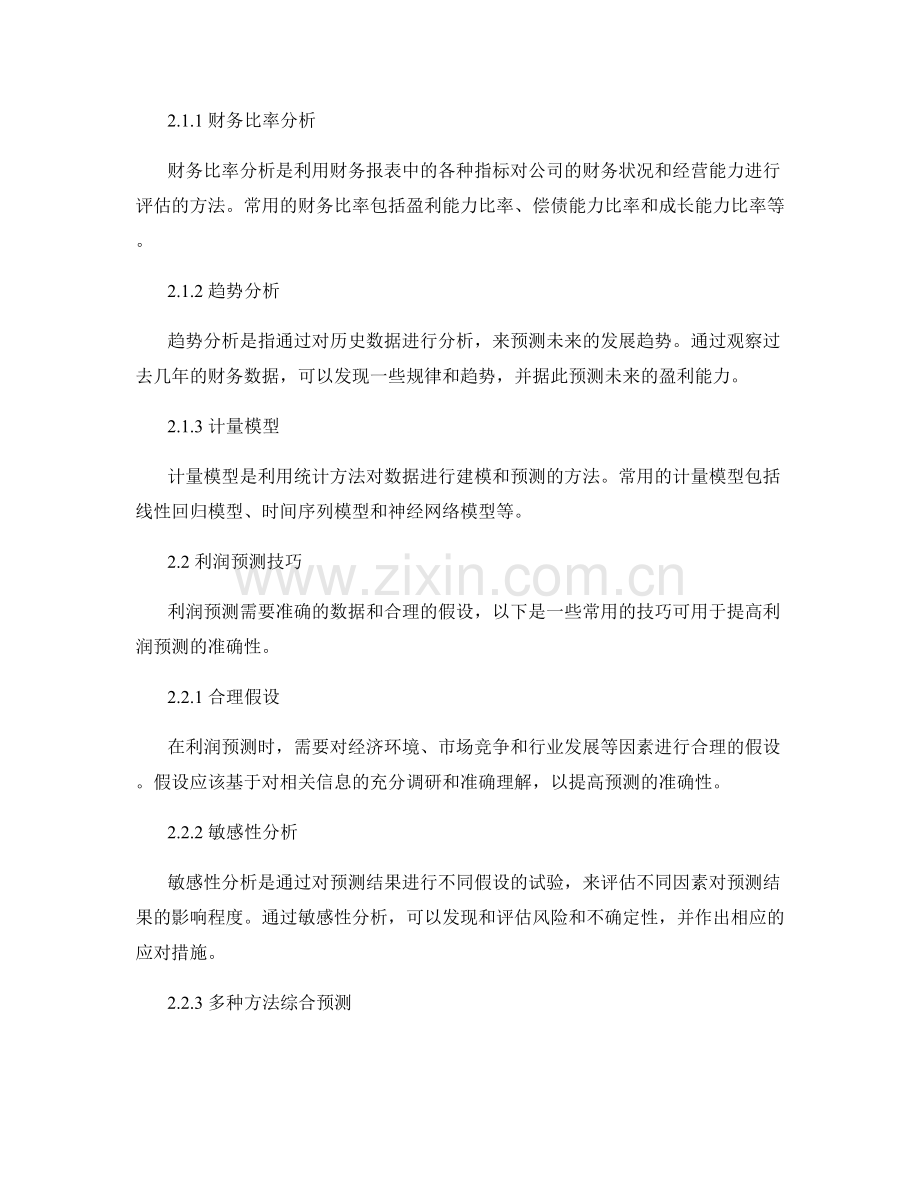 2.1.1 财务比率分析

财务比率分析是利用财务报表中的各种指标对公司的财务状况和经营能力进行评估的方法。常用的财务比率包括盈利能力比率、偿债能力比率和成长能力比率等。

2.1.2 趋势分析

趋势分析是指通过对历史数据进行分析，来预测未来的发展趋势。通过观察过去几年的财务数据，可以发现一些规律和趋势，并据此预测未来的盈利能力。

2.1.3 计量模型

计量模型是利用统计方法对数据进行建模和预测的方法。常用的计量模型包括线性回归模型、时间序列模型和神经网络模型等。

2.2 利润预测技巧

利润预测需要准确的数据和合理的假设，以下是一些常用的技巧可用于提高利润预测的准确性。

2.2.1 合理假设

在利润预测时，需要对经济环境、市场竞争和行业发展等因素进行合理的假设。假设应该基于对相关信息的充分调研和准确理解，以提高预测的准确性。

2.2.2 敏感性分析

敏感性分析是通过对预测结果进行不同假设的试验，来评估不同因素对预测结果的影响程度。通过敏感性分析，可以发现和评估风险和不确定性，并作出相应的应对措施。

2.2.3 多种方法综合预测

www.zixin.com.cn